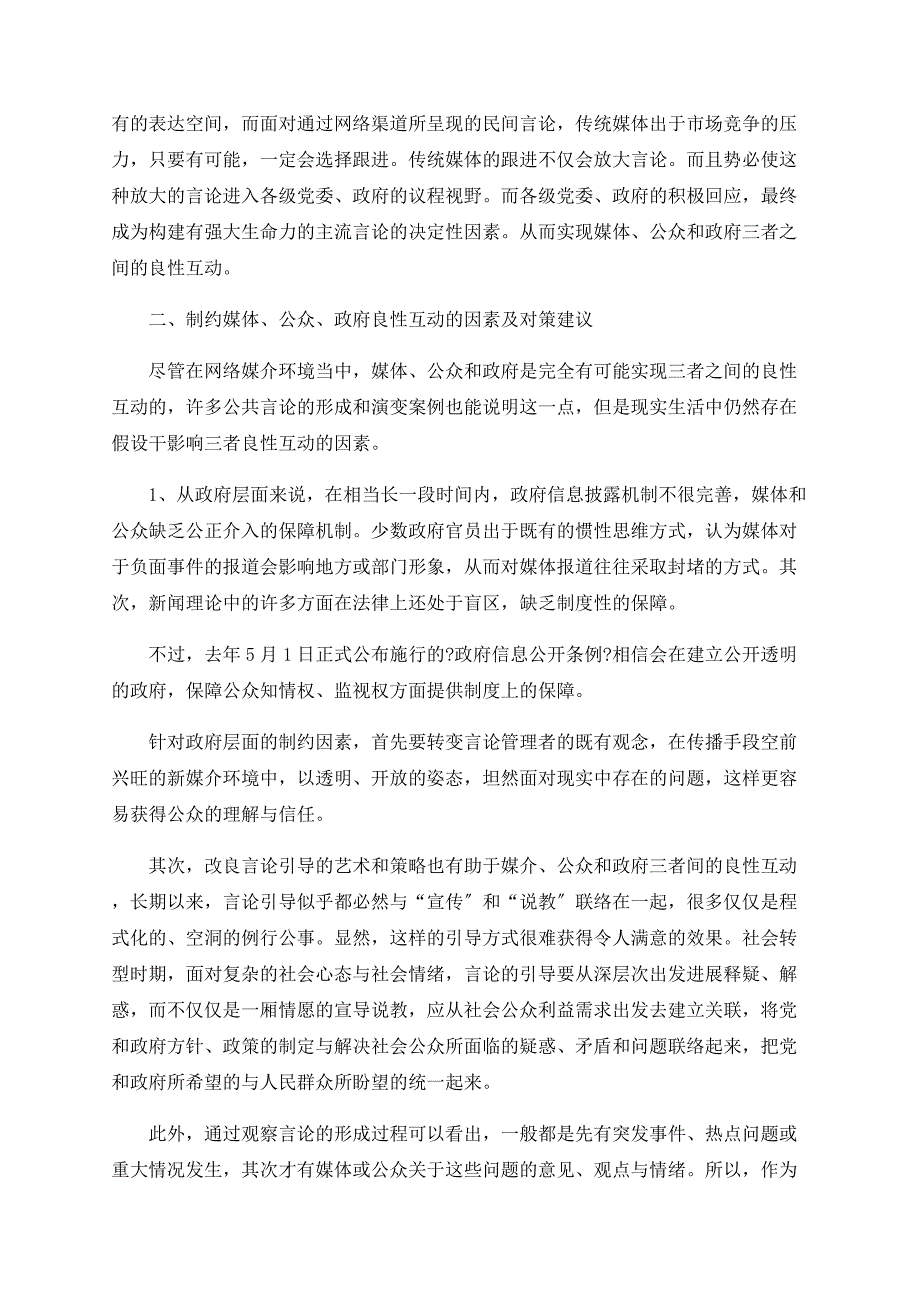 有的表达空间，而面对通过网络渠道所呈现的民间言论，传统媒体出于市场竞争的压力，只要有可能，一定会选择跟进。传统媒体的跟进不仅会放大言论。而且势必使这种放大的言论进入各级党委、政府的议程视野。而各级党委、政府的积极回应，最终成为构建有强大生命力的主流言论的决定性因素。从而实现媒体、公众和政府三者之间的良性互动。

二、制约媒体、公众、政府良性互动的因素及对策建议

尽管在网络媒介环境当中，媒体、公众和政府是完全有可能实现三者之间的良性互动的，许多公共言论的形成和演变案例也能说明这一点，但是现实生活中仍然存在假设干影响三者良性互动的因素。

1、从政府层面来说，在相当长一段时间内，政府信息披露机制不很完善，媒体和公众缺乏公正介入的保障机制。少数政府官员出于既有的惯性思维方式，认为媒体对于负面事件的报道会影响地方或部门形象，从而对媒体报道往往采取封堵的方式。其次，新闻理论中的许多方面在法律上还处于盲区，缺乏制度性的保障。

不过，去年 5 月 1 日正式公布施行的?政府信息公开条例?相信会在建立公开透明的政府，保障公众知情权、监视权方面提供制度上的保障。

针对政府层面的制约因素，首先要转变言论管理者的既有观念，在传播手段空前兴旺的新媒介环境中，以透明、开放的姿态，坦然面对现实中存在的问题，这样更容易获得公众的理解与信任。

其次，改良言论引导的艺术和策略也有助于媒介、公众和政府三者间的良性互动，长期以来，言论引导似乎都必然与“宣传〞和“说教〞联络在一起，很多仅仅是程式化的、空洞的例行公事。显然，这样的引导方式很难获得令人满意的效果。社会转型时期，面对复杂的社会心态与社会情绪，言论的引导要从深层次出发进展释疑、解惑，而不仅仅是一厢情愿的宣导说教，应从社会公众利益需求出发去建立关联，将党和政府方针、政策的制定与解决社会公众所面临的疑惑、矛盾和问题联络起来，把党和政府所希望的与人民群众所盼望的统一起来。

此外，通过观察言论的形成过程可以看出，一般都是先有突发事件、热点问题或重大情况发生，其次才有媒体或公众关于这些问题的意见、观点与情绪。所以，作为